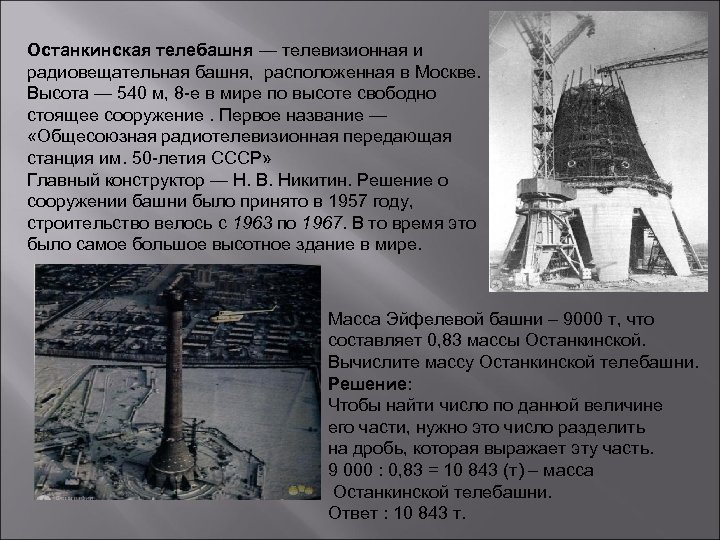 Останкинская телебашня — телевизионная и радиовещательная башня, расположенная в Москве. Высота — 540 м, 8-е в мире по высоте свободно стоящее сооружение . Первое название — «Общесоюзная радиотелевизионная передающая станция им. 50-летия СССР»
Главный конструктор — Н. В. Никитин. Решение о сооружении башни было принято в 1957 году, строительство велось с 1963 по 1967. В то время это было самое большое высотное здание в мире.

Масса Эйфелевой башни – 9000 т, что составляет 0,83 массы Останкинской. Вычислите массу Останкинской телебашни.
Решение:
Чтобы найти число по данной величине его части, нужно это число разделить на дробь, которая выражает эту часть.
9 000 : 0,83 = 10 843 (т) – масса Останкинской телебашни.
Ответ : 10 843 т.